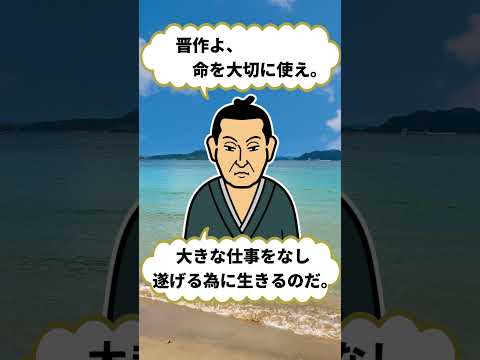 晋作よ、
命を大切に使え。

大きな仕事をなし
遂げる為に生きるのだ。